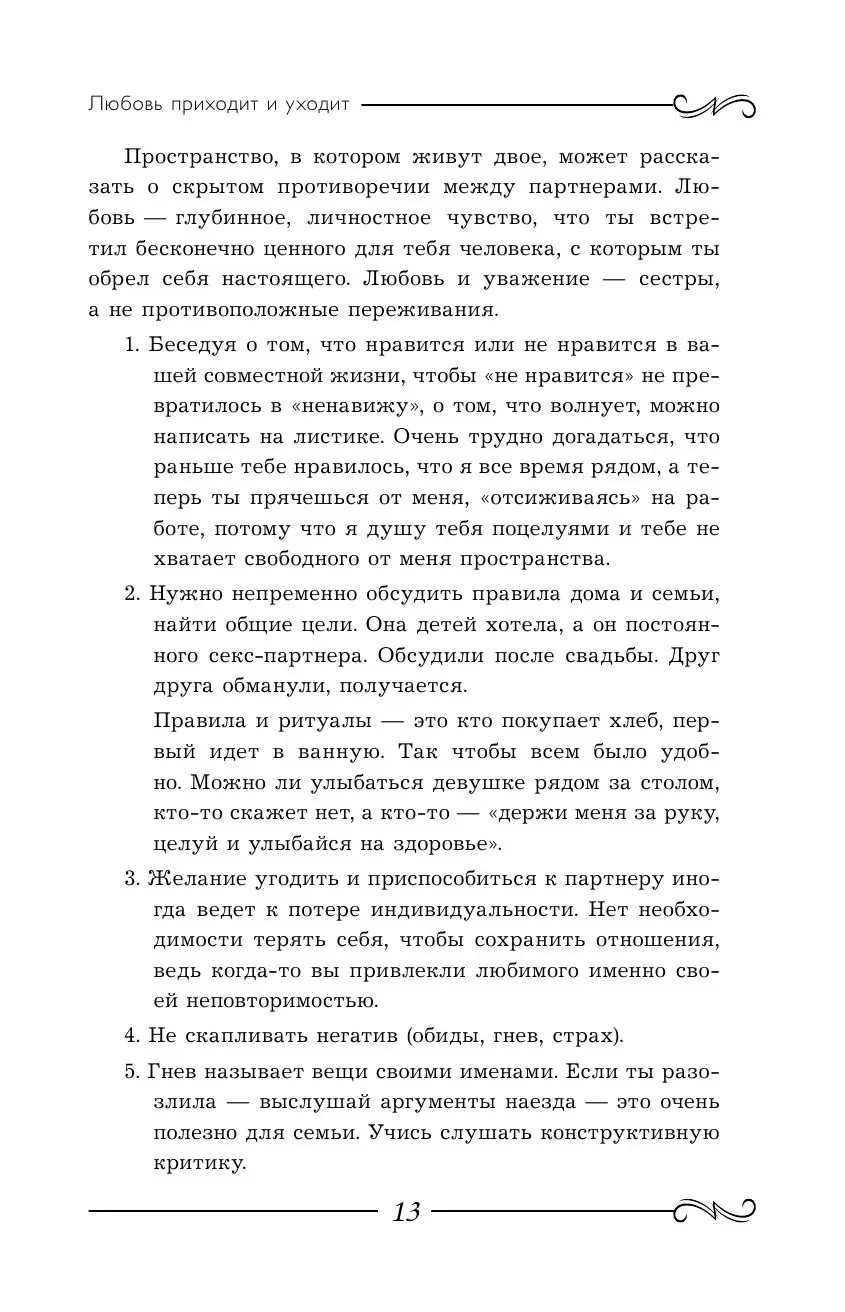 Любовь приходит и уходит

Пространство, в котором живут двое, может рассказать о скрытом противоречии между партнерами. Любовь — глубинное, личностное чувство, что ты встретил бесконечно ценного для тебя человека, с которым ты обрел себя настоящего. Любовь и уважение — сестры, а не противоположные переживания.

1. Беседуя о том, что нравится или не нравится в вашей совместной жизни, чтобы «не нравится» не превратилось в «ненавижу», о том, что волнует, можно написать на листике. Очень трудно догадаться, что раньше тебе нравилось, что я все время рядом, а теперь ты прячешься от меня, «отсиживаясь» на работе, потому что я душу тебя поцелуями и тебе не хватает свободного от меня пространства.

2. Нужно непременно обсудить правила дома и семьи, найти общие цели. Она детей хотела, а он постоянного секс-партнера. Обсудили после свадьбы. Друг друга обманули, получается.

Правила и ритуалы — это кто покупает хлеб, первый идет в ванную. Так чтобы всем было удобно. Можно ли улыбаться девушке рядом за столом, кто-то скажет нет, а кто-то — «держи меня за руку, целуй и улыбайся на здоровье».

3. Желание угодить и приспособиться к партнеру иногда ведет к потере индивидуальности. Нет необходимости терять себя, чтобы сохранить отношения, ведь когда-то вы привлекли любимого именно своей неповторимостью.

4. Не скапливать негатив (обиды, гнев, страх).

5. Гнев называет вещи своими именами. Если ты разозлила — выслушай аргументы наезда — это очень полезно для семьи. Учись слушать конструктивную критику.

13